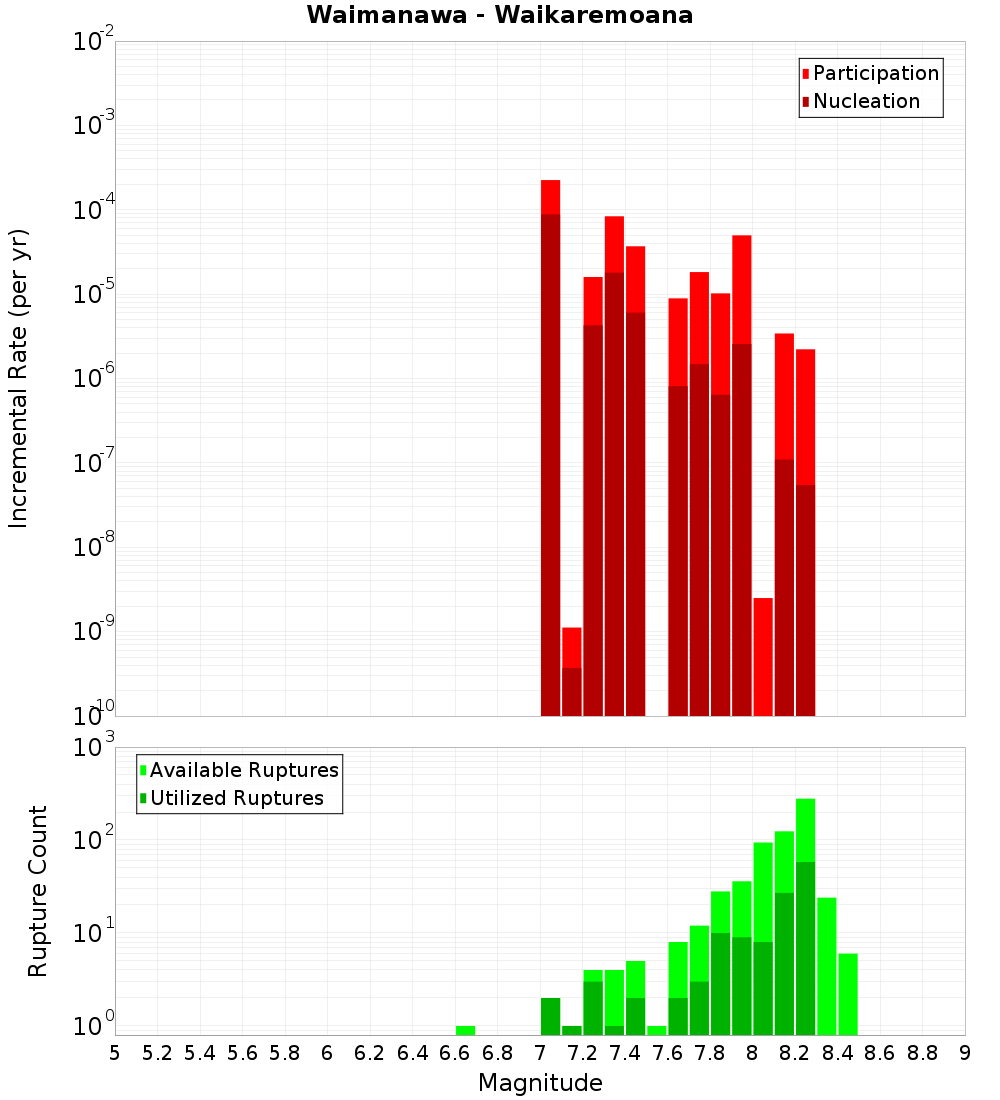 Waimanawa - Waikaremoana

Participation
Nucleation

Incremental Rate (per yr)

$10^{-2}$
$10^{-3}$
$10^{-4}$
$10^{-5}$
$10^{-6}$
$10^{-7}$
$10^{-8}$
$10^{-9}$
$10^{-10}$

Available Ruptures
Utilized Ruptures

Rupture Count

$10^{3}$
$10^{2}$
$10^{1}$
$10^{0}$

5 5.2 5.4 5.6 5.8 6 6.2 6.4 6.6 6.8 7 7.2 7.4 7.6 7.8 8 8.2 8.4 8.6 8.8 9

Magnitude